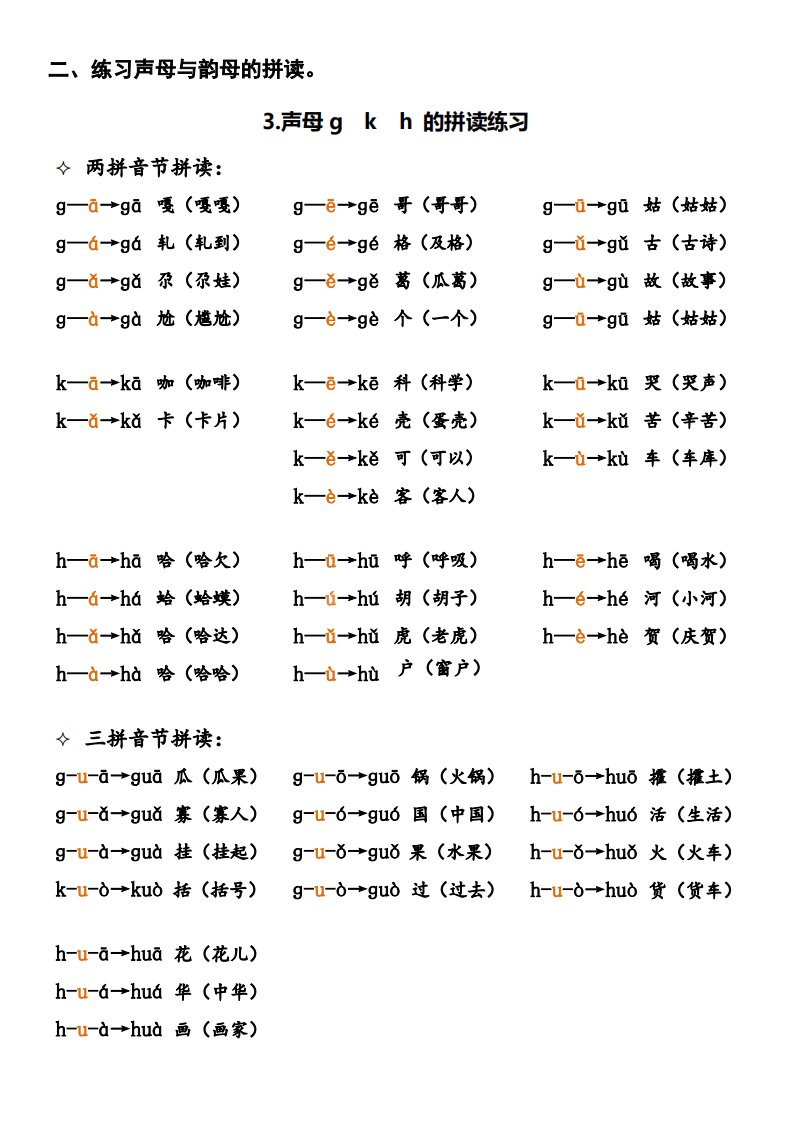 二、练习声母与韵母的拼读。

3.声母 g k h 的拼读练习

✧ 两拼音节拼读：

g—ā→gā 嘎（嘎嘎）
g—á→gá 轧（轧到）
g—ǎ→gǎ 尕（尕娃）
g—à→gà 尬（尴尬）

g—ē→gē 哥（哥哥）
g—é→gé 格（及格）
g—ě→gě 葛（瓜葛）
g—è→gè 个（一个）

g—ū→gū 姑（姑姑）
g—ǔ→gǔ 古（古诗）
g—ù→gù 故（故事）
g—ū→gū 姑（姑姑）

k—ā→kā 咖（咖啡）
k—ǎ→kǎ 卡（卡片）

k—ē→kē 科（科学）
k—é→ké 壳（蛋壳）
k—ě→kě 可（可以）
k—è→kè 客（客人）

k—ū→kū 哭（哭声）
k—ǔ→kǔ 苦（辛苦）
k—ù→kù 库（车库）

h—ā→hā 哈（哈欠）
h—á→há 蛤（蛤蟆）
h—ǎ→hǎ 哈（哈达）
h—à→hà 哈（哈哈）

h—ū→hū 呼（呼吸）
h—ú→hú 胡（胡子）
h—ǔ→hǔ 虎（老虎）
h—ù→hù 户（窗户）

h—ē→hē 喝（喝水）
h—é→hé 河（小河）
h—è→hè 贺（庆贺）

✧ 三拼音节拼读：

g-u-ā→guā 瓜（瓜果）
g-u-ǎ→guǎ 寡（寡人）
g-u-à→guà 挂（挂起）
k-u-ò→kuò 括（括号）

g-u-ō→guō 锅（火锅）
g-u-ó→guó 国（中国）
g-u-ǒ→guǒ 果（水果）
g-u-ò→guò 过（过去）

h-u-ō→huō 攉（攉土）
h-u-ó→huó 活（生活）
h-u-ǒ→huǒ 火（火车）
h-u-ò→huò 货（货车）

h-u-ā→huā 花（花儿）
h-u-á→huá 华（中华）
h-u-à→huà 画（画家）